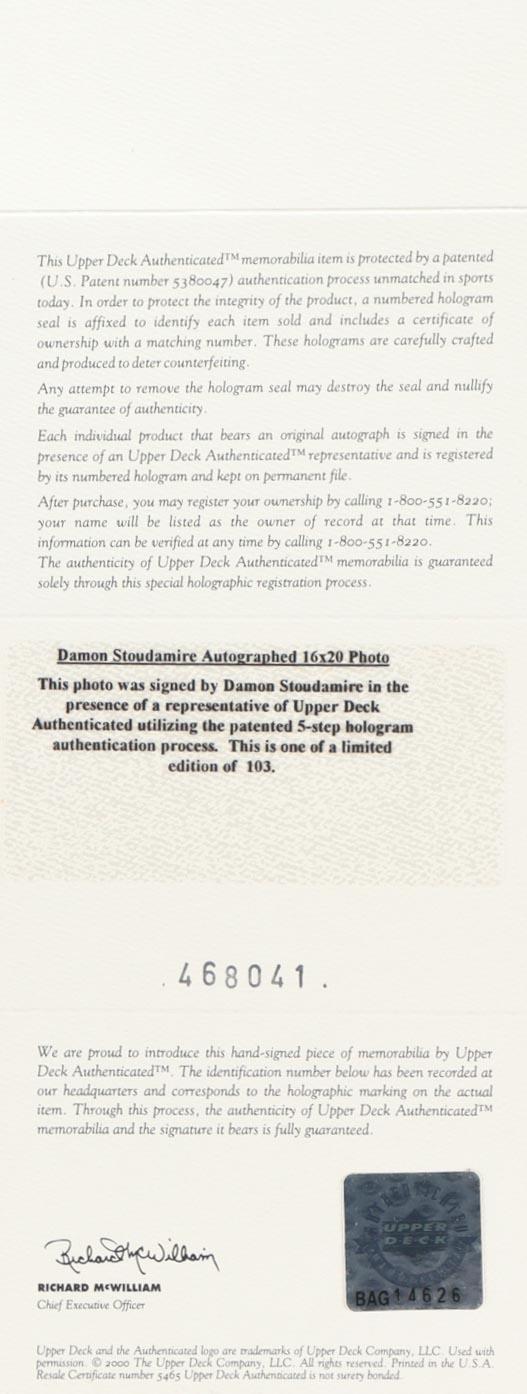 This Upper Deck Authenticated™ memorabilia item is protected by a patented (U.S. Patent number 5380047) authentication process unmatched in sports today. In order to protect the integrity of the product, a numbered hologram seal is affixed to identify each item sold and includes a certificate of ownership with a matching number. These holograms are carefully crafted and produced to deter counterfeiting.

Any attempt to remove the hologram seal may destroy the seal and nullify the guarantee of authenticity.

Each individual product that bears an original autograph is signed in the presence of an Upper Deck Authenticated™ representative and is registered by its numbered hologram and kept on permanent file.

After purchase, you may register your ownership by calling 1-800-551-8220; your name will be listed as the owner of record at that time. This information can be verified at any time by calling 1-800-551-8220.
The authenticity of Upper Deck Authenticated™ memorabilia is guaranteed solely through this special holographic registration process.

Damon Stoudamire Autographed 16x20 Photo
This photo was signed by Damon Stoudamire in the presence of a representative of Upper Deck Authenticated utilizing the patented 5-step hologram authentication process. This is one of a limited edition of 103.

.468041.

We are proud to introduce this hand-signed piece of memorabilia by Upper Deck Authenticated™. The identification number below has been recorded at our headquarters and corresponds to the holographic marking on the actual item. Through this process, the authenticity of Upper Deck Authenticated™ memorabilia and the signature it bears is fully guaranteed.

Richard McWilliam

RICHARD McWILLIAM
Chief Executive Officer

UPPER DECK
BAG14626

Upper Deck and the Authenticated logo are trademarks of Upper Deck Company, LLC. Used with permission. © 2000 The Upper Deck Company, LLC. All rights reserved. Printed in the U.S.A. Resale Certificate number 5465 Upper Deck Authenticated is not surety bonded.